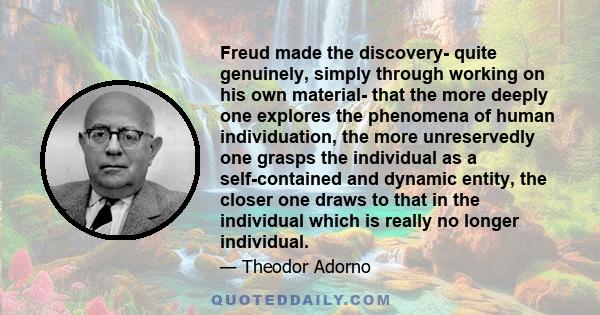 Freud made the discovery- quite genuinely, simply through working on his own material- that the more deeply one explores the phenomena of human individuation, the more unreservedly one grasps the individual as a self-contained and dynamic entity, the closer one draws to that in the individual which is really no longer individual.

— Theodor Adorno

QUOTEDDAILY.COM